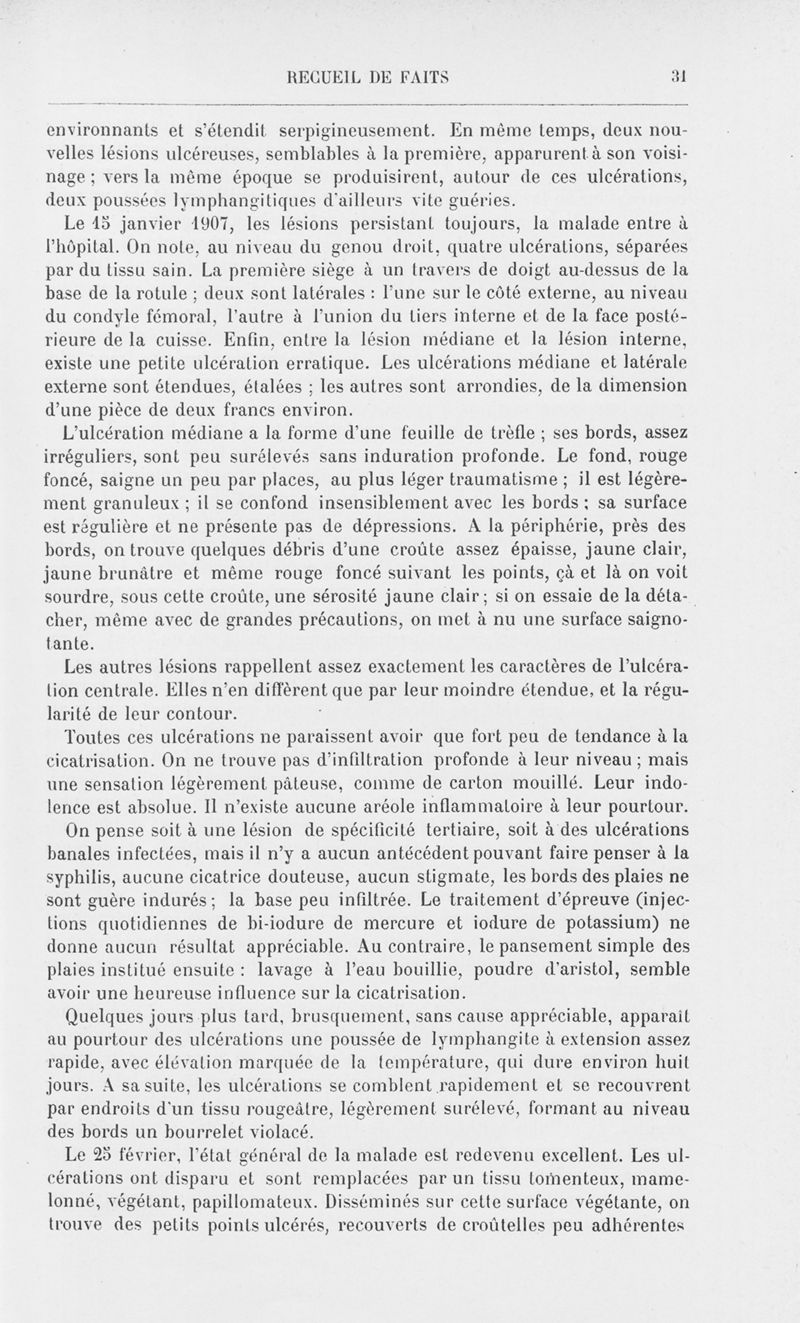 RECUEIL DE FAITS 31

environnants et s'étendit serpigineusement. En même temps, deux nouvelles lésions ulcéreuses, semblables à la première, apparurent à son voisinage ; vers la même époque se produisirent, autour de ces ulcérations, deux poussées lymphangitiques d'ailleurs vite guéries.

Le 15 janvier 1907, les lésions persistant toujours, la malade entre à l'hôpital. On note, au niveau du genou droit, quatre ulcérations, séparées par du tissu sain. La première siège à un travers de doigt au-dessus de la base de la rotule ; deux sont latérales : l'une sur le côté externe, au niveau du condyle fémoral, l'autre à l'union du tiers interne et de la face postérieure de la cuisse. Enfin, entre la lésion médiane et la lésion interne, existe une petite ulcération erratique. Les ulcérations médiane et latérale externe sont étendues, étalées ; les autres sont arrondies, de la dimension d'une pièce de deux francs environ.

L'ulcération médiane a la forme d'une feuille de trèfle ; ses bords, assez irréguliers, sont peu surélevés sans induration profonde. Le fond, rouge foncé, saigne un peu par places, au plus léger traumatisme ; il est légèrement granuleux ; il se confond insensiblement avec les bords ; sa surface est régulière et ne présente pas de dépressions. A la périphérie, près des bords, on trouve quelques débris d'une croûte assez épaisse, jaune clair, jaune brunâtre et même rouge foncé suivant les points, çà et là on voit sourdre, sous cette croûte, une sérosité jaune clair ; si on essaie de la détacher, même avec de grandes précautions, on met à nu une surface saignotante.

Les autres lésions rappellent assez exactement les caractères de l'ulcération centrale. Elles n'en diffèrent que par leur moindre étendue, et la régularité de leur contour.

Toutes ces ulcérations ne paraissent avoir que fort peu de tendance à la cicatrisation. On ne trouve pas d'infiltration profonde à leur niveau ; mais une sensation légèrement pâteuse, comme de carton mouillé. Leur indolence est absolue. Il n'existe aucune aréole inflammatoire à leur pourtour.

On pense soit à une lésion de spécificité tertiaire, soit à des ulcérations banales infectées, mais il n'y a aucun antécédent pouvant faire penser à la syphilis, aucune cicatrice douteuse, aucun stigmate, les bords des plaies ne sont guère indurés ; la base peu infiltrée. Le traitement d'épreuve (injections quotidiennes de bi-iodure de mercure et iodure de potassium) ne donne aucun résultat appréciable. Au contraire, le pansement simple des plaies institué ensuite : lavage à l'eau bouillie, poudre d'aristol, semble avoir une heureuse influence sur la cicatrisation.

Quelques jours plus tard, brusquement, sans cause appréciable, apparaît au pourtour des ulcérations une poussée de lymphangite à extension assez rapide, avec élévation marquée de la température, qui dure environ huit jours. A sa suite, les ulcérations se comblent rapidement et se recouvrent par endroits d'un tissu rougeâtre, légèrement surélevé, formant au niveau des bords un bourrelet violacé.

Le 25 février, l'état général de la malade est redevenu excellent. Les ulcérations ont disparu et sont remplacées par un tissu tomenteux, mamelonné, végétant, papillomateux. Disséminés sur cette surface végétante, on trouve des petits points ulcérés, recouverts de croûtelles peu adhérentes